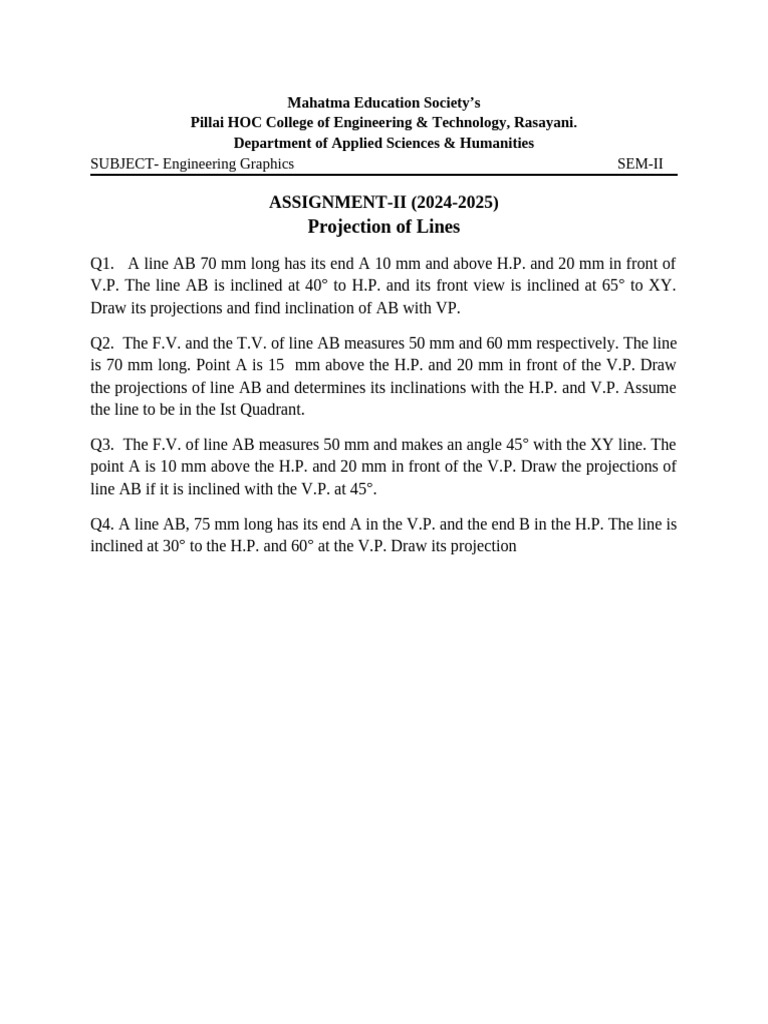 Mahatma Education Society's
Pillai HOC College of Engineering & Technology, Rasayani.
Department of Applied Sciences & Humanities

SUBJECT- Engineering Graphics SEM-II

ASSIGNMENT-II (2024-2025)
Projection of Lines

Q1. A line AB 70 mm long has its end A 10 mm and above H.P. and 20 mm in front of V.P. The line AB is inclined at 40° to H.P. and its front view is inclined at 65° to XY. Draw its projections and find inclination of AB with VP.

Q2. The F.V. and the T.V. of line AB measures 50 mm and 60 mm respectively. The line is 70 mm long. Point A is 15 mm above the H.P. and 20 mm in front of the V.P. Draw the projections of line AB and determines its inclinations with the H.P. and V.P. Assume the line to be in the Ist Quadrant.

Q3. The F.V. of line AB measures 50 mm and makes an angle 45° with the XY line. The point A is 10 mm above the H.P. and 20 mm in front of the V.P. Draw the projections of line AB if it is inclined with the V.P. at 45°.

Q4. A line AB, 75 mm long has its end A in the V.P. and the end B in the H.P. The line is inclined at 30° to the H.P. and 60° at the V.P. Draw its projection